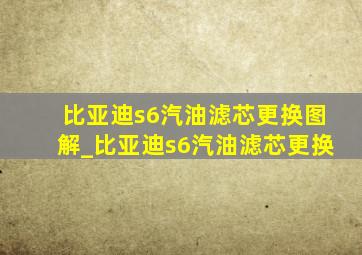 比亚迪s6汽油滤芯更换图解_比亚迪s6汽油滤芯更换